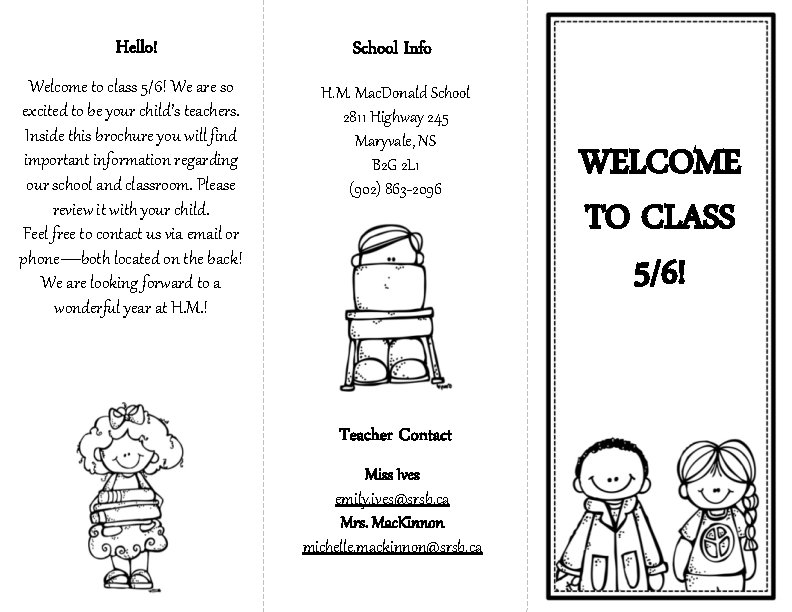 Hello!

Welcome to class 5/6! We are so excited to be your child's teachers. Inside this brochure you will find important information regarding our school and classroom. Please review it with your child.
Feel free to contact us via email or phone—both located on the back!
We are looking forward to a wonderful year at H.M.!

School Info

H.M. MacDonald School
2811 Highway 245
Maryvale, NS
B2G 2L1
(902) 863-2096

Teacher Contact

Miss Ives
emily.ives@srsb.ca
Mrs. MacKinnon
michelle.mackinnon@srsb.ca

WELCOME TO CLASS 5/6!